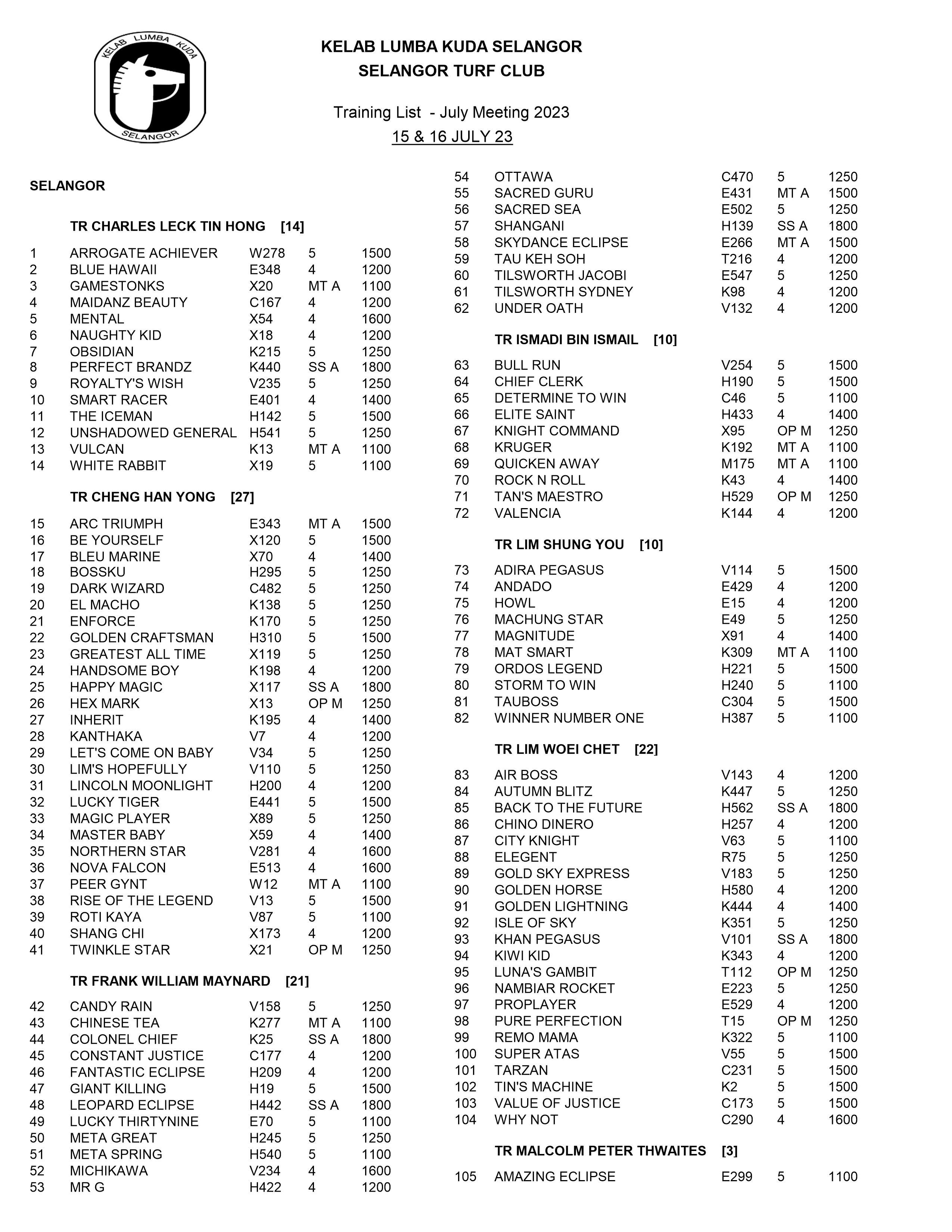 KELAB LUMBA KUDA SELANGOR

KELAB LUMBA KUDA SELANGOR
SELANGOR TURF CLUB

Training List - July Meeting 2023
15 & 16 JULY 23

SELANGOR

TR CHARLES LECK TIN HONG [14]

| | | | | |
|---|---|---|---|---|
| 1 | ARROGATE ACHIEVER | W278 | 5 | 1500 |
| 2 | BLUE HAWAII | E348 | 4 | 1200 |
| 3 | GAMESTONKS | X20 | MT A | 1100 |
| 4 | MAIDANZ BEAUTY | C167 | 4 | 1200 |
| 5 | MENTAL | X54 | 4 | 1600 |
| 6 | NAUGHTY KID | X18 | 4 | 1200 |
| 7 | OBSIDIAN | K215 | 5 | 1250 |
| 8 | PERFECT BRANDZ | K440 | SS A | 1800 |
| 9 | ROYALTY'S WISH | V235 | 5 | 1250 |
| 10 | SMART RACER | E401 | 4 | 1400 |
| 11 | THE ICEMAN | H142 | 5 | 1500 |
| 12 | UNSHADOWED GENERAL | H541 | 5 | 1250 |
| 13 | VULCAN | K13 | MT A | 1100 |
| 14 | WHITE RABBIT | X19 | 5 | 1100 |

TR CHENG HAN YONG [27]

| | | | | |
|---|---|---|---|---|
| 15 | ARC TRIUMPH | E343 | MT A | 1500 |
| 16 | BE YOURSELF | X120 | 5 | 1500 |
| 17 | BLEU MARINE | X70 | 4 | 1400 |
| 18 | BOSSKU | H295 | 5 | 1250 |
| 19 | DARK WIZARD | C482 | 5 | 1250 |
| 20 | EL MACHO | K138 | 5 | 1250 |
| 21 | ENFORCE | K170 | 5 | 1250 |
| 22 | GOLDEN CRAFTSMAN | H310 | 5 | 1500 |
| 23 | GREATEST ALL TIME | X119 | 5 | 1250 |
| 24 | HANDSOME BOY | K198 | 4 | 1200 |
| 25 | HAPPY MAGIC | X117 | SS A | 1800 |
| 26 | HEX MARK | X13 | OP M | 1250 |
| 27 | INHERIT | K195 | 4 | 1400 |
| 28 | KANTHAKA | V7 | 4 | 1200 |
| 29 | LET'S COME ON BABY | V34 | 5 | 1250 |
| 30 | LIM'S HOPEFULLY | V110 | 5 | 1250 |
| 31 | LINCOLN MOONLIGHT | H200 | 4 | 1200 |
| 32 | LUCKY TIGER | E441 | 5 | 1500 |
| 33 | MAGIC PLAYER | X89 | 5 | 1250 |
| 34 | MASTER BABY | X59 | 4 | 1400 |
| 35 | NORTHERN STAR | V281 | 4 | 1600 |
| 36 | NOVA FALCON | E513 | 4 | 1600 |
| 37 | PEER GYNT | W12 | MT A | 1100 |
| 38 | RISE OF THE LEGEND | V13 | 5 | 1500 |
| 39 | ROTI KAYA | V87 | 5 | 1100 |
| 40 | SHANG CHI | X173 | 4 | 1200 |
| 41 | TWINKLE STAR | X21 | OP M | 1250 |

TR FRANK WILLIAM MAYNARD [21]

| | | | | |
|---|---|---|---|---|
| 42 | CANDY RAIN | V158 | 5 | 1250 |
| 43 | CHINESE TEA | K277 | MT A | 1100 |
| 44 | COLONEL CHIEF | K25 | SS A | 1800 |
| 45 | CONSTANT JUSTICE | C177 | 4 | 1200 |
| 46 | FANTASTIC ECLIPSE | H209 | 4 | 1200 |
| 47 | GIANT KILLING | H19 | 5 | 1500 |
| 48 | LEOPARD ECLIPSE | H442 | SS A | 1800 |
| 49 | LUCKY THIRTYNINE | E70 | 5 | 1100 |
| 50 | META GREAT | H245 | 5 | 1250 |
| 51 | META SPRING | H540 | 5 | 1100 |
| 52 | MICHIKAWA | V234 | 4 | 1600 |
| 53 | MR G | H422 | 4 | 1200 |
| 54 | OTTAWA | C470 | 5 | 1250 |
| 55 | SACRED GURU | E431 | MT A | 1500 |
| 56 | SACRED SEA | E502 | 5 | 1250 |
| 57 | SHANGANI | H139 | SS A | 1800 |
| 58 | SKYDANCE ECLIPSE | E266 | MT A | 1500 |
| 59 | TAU KEH SOH | T216 | 4 | 1200 |
| 60 | TILSWORTH JACOBI | E547 | 5 | 1250 |
| 61 | TILSWORTH SYDNEY | K98 | 4 | 1200 |
| 62 | UNDER OATH | V132 | 4 | 1200 |

TR ISMADI BIN ISMAIL [10]

| | | | | |
|---|---|---|---|---|
| 63 | BULL RUN | V254 | 5 | 1500 |
| 64 | CHIEF CLERK | H190 | 5 | 1500 |
| 65 | DETERMINE TO WIN | C46 | 5 | 1100 |
| 66 | ELITE SAINT | H433 | 4 | 1400 |
| 67 | KNIGHT COMMAND | X95 | OP M | 1250 |
| 68 | KRUGER | K192 | MT A | 1100 |
| 69 | QUICKEN AWAY | M175 | MT A | 1100 |
| 70 | ROCK N ROLL | K43 | 4 | 1400 |
| 71 | TAN'S MAESTRO | H529 | OP M | 1250 |
| 72 | VALENCIA | K144 | 4 | 1200 |

TR LIM SHUNG YOU [10]

| | | | | |
|---|---|---|---|---|
| 73 | ADIRA PEGASUS | V114 | 5 | 1500 |
| 74 | ANDADO | E429 | 4 | 1200 |
| 75 | HOWL | E15 | 4 | 1200 |
| 76 | MACHUNG STAR | E49 | 5 | 1250 |
| 77 | MAGNITUDE | X91 | 4 | 1400 |
| 78 | MAT SMART | K309 | MT A | 1100 |
| 79 | ORDOS LEGEND | H221 | 5 | 1500 |
| 80 | STORM TO WIN | H240 | 5 | 1100 |
| 81 | TAUBOSS | C304 | 5 | 1500 |
| 82 | WINNER NUMBER ONE | H387 | 5 | 1100 |

TR LIM WOEI CHET [22]

| | | | | |
|---|---|---|---|---|
| 83 | AIR BOSS | V143 | 4 | 1200 |
| 84 | AUTUMN BLITZ | K447 | 5 | 1250 |
| 85 | BACK TO THE FUTURE | H562 | SS A | 1800 |
| 86 | CHINO DINERO | H257 | 4 | 1200 |
| 87 | CITY KNIGHT | V63 | 5 | 1100 |
| 88 | ELEGENT | R75 | 5 | 1250 |
| 89 | GOLD SKY EXPRESS | V183 | 5 | 1250 |
| 90 | GOLDEN HORSE | H580 | 4 | 1200 |
| 91 | GOLDEN LIGHTNING | K444 | 4 | 1400 |
| 92 | ISLE OF SKY | K351 | 5 | 1250 |
| 93 | KHAN PEGASUS | V101 | SS A | 1800 |
| 94 | KIWI KID | K343 | 4 | 1200 |
| 95 | LUNA'S GAMBIT | T112 | OP M | 1250 |
| 96 | NAMBIAR ROCKET | E223 | 5 | 1250 |
| 97 | PROPLAYER | E529 | 4 | 1200 |
| 98 | PURE PERFECTION | T15 | OP M | 1250 |
| 99 | REMO MAMA | K322 | 5 | 1100 |
| 100 | SUPER ATAS | V55 | 5 | 1500 |
| 101 | TARZAN | C231 | 5 | 1500 |
| 102 | TIN'S MACHINE | K2 | 5 | 1500 |
| 103 | VALUE OF JUSTICE | C173 | 5 | 1500 |
| 104 | WHY NOT | C290 | 4 | 1600 |

TR MALCOLM PETER THWAITES [3]

| | | | | |
|---|---|---|---|---|
| 105 | AMAZING ECLIPSE | E299 | 5 | 1100 |